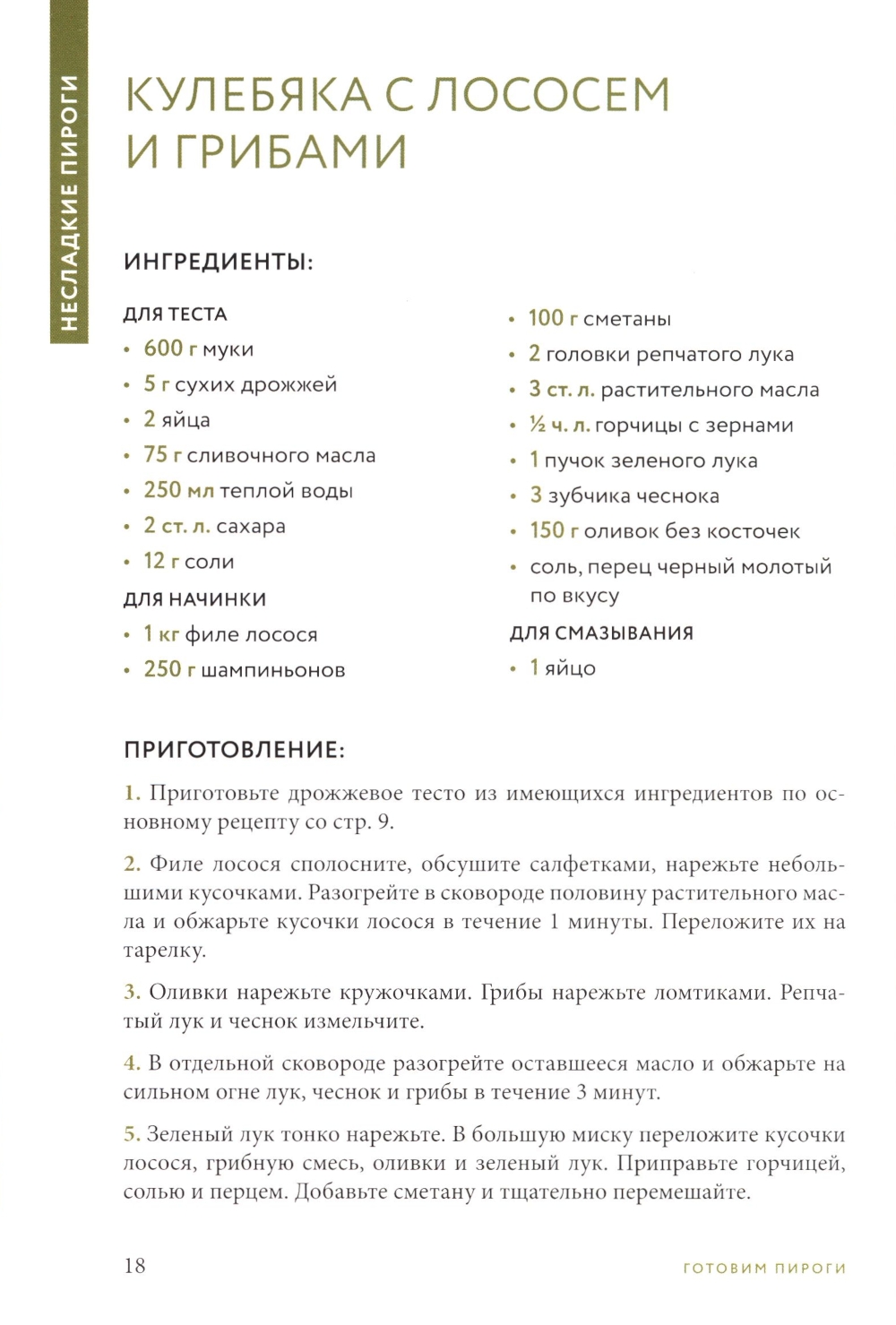 НЕСЛАДКИЕ ПИРОГИ

КУЛЕБЯКА С ЛОСОСЕМ И ГРИБАМИ

ИНГРЕДИЕНТЫ:

ДЛЯ ТЕСТА
• 600 г муки
• 5 г сухих дрожжей
• 2 яйца
• 75 г сливочного масла
• 250 мл теплой воды
• 2 ст. л. сахара
• 12 г соли

ДЛЯ НАЧИНКИ
• 1 кг филе лосося
• 250 г шампиньонов
• 100 г сметаны
• 2 головки репчатого лука
• 3 ст. л. растительного масла
• ½ ч. л. горчицы с зернами
• 1 пучок зеленого лука
• 3 зубчика чеснока
• 150 г оливок без косточек
• соль, перец черный молотый по вкусу

ДЛЯ СМАЗЫВАНИЯ
• 1 яйцо

ПРИГОТОВЛЕНИЕ:

1. Приготовьте дрожжевое тесто из имеющихся ингредиентов по основному рецепту со стр. 9.

2. Филе лосося сполосните, обсушите салфетками, нарежьте небольшими кусочками. Разогрейте в сковороде половину растительного масла и обжарьте кусочки лосося в течение 1 минуты. Переложите их на тарелку.

3. Оливки нарежьте кружочками. Грибы нарежьте ломтиками. Репчатый лук и чеснок измельчите.

4. В отдельной сковороде разогрейте оставшееся масло и обжарьте на сильном огне лук, чеснок и грибы в течение 3 минут.

5. Зеленый лук тонко нарежьте. В большую миску переложите кусочки лосося, грибную смесь, оливки и зеленый лук. Приправьте горчицей, солью и перцем. Добавьте сметану и тщательно перемешайте.

18

ГОТОВИМ ПИРОГИ